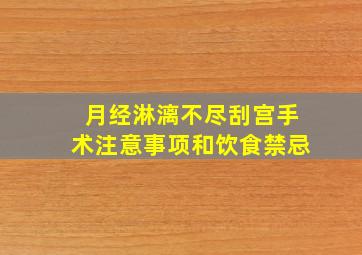 月经淋漓不尽刮宫手术注意事项和饮食禁忌